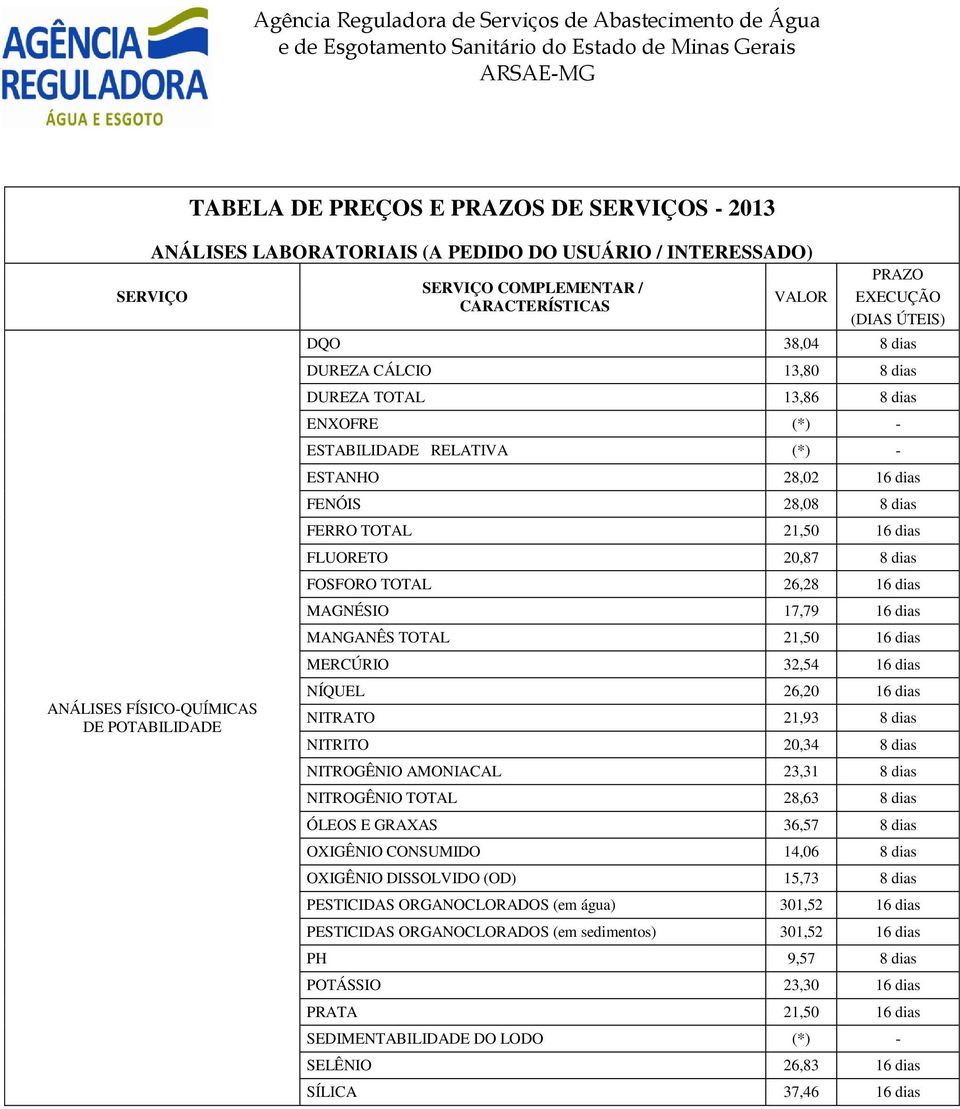 AGÊNCIA REGULADORA ÁGUA E ESGOTO

Agência Reguladora de Serviços de Abastecimento de Água e de Esgotamento Sanitário do Estado de Minas Gerais ARSAE-MG

TABELA DE PREÇOS E PRAZOS DE SERVIÇOS - 2013

ANÁLISES LABORATORIAIS (A PEDIDO DO USUÁRIO / INTERESSADO)

| SERVIÇO | SERVIÇO COMPLEMENTAR / CARACTERÍSTICAS | VALOR | PRAZO EXECUÇÃO (DIAS ÚTEIS) |
|---|---|---|---|
| ANÁLISES FÍSICO-QUÍMICAS DE POTABILIDADE | DQO | 38,04 | 8 dias |
| | DUREZA CÁLCIO | 13,80 | 8 dias |
| | DUREZA TOTAL | 13,86 | 8 dias |
| | ENXOFRE | (*) | - |
| | ESTABILIDADE RELATIVA | (*) | - |
| | ESTANHO | 28,02 | 16 dias |
| | FENÓIS | 28,08 | 8 dias |
| | FERRO TOTAL | 21,50 | 16 dias |
| | FLUORETO | 20,87 | 8 dias |
| | FOSFORO TOTAL | 26,28 | 16 dias |
| | MAGNÉSIO | 17,79 | 16 dias |
| | MANGANÊS TOTAL | 21,50 | 16 dias |
| | MERCÚRIO | 32,54 | 16 dias |
| | NÍQUEL | 26,20 | 16 dias |
| | NITRATO | 21,93 | 8 dias |
| | NITRITO | 20,34 | 8 dias |
| | NITROGÊNIO AMONIACAL | 23,31 | 8 dias |
| | NITROGÊNIO TOTAL | 28,63 | 8 dias |
| | ÓLEOS E GRAXAS | 36,57 | 8 dias |
| | OXIGÊNIO CONSUMIDO | 14,06 | 8 dias |
| | OXIGÊNIO DISSOLVIDO (OD) | 15,73 | 8 dias |
| | PESTICIDAS ORGANOCLORADOS (em água) | 301,52 | 16 dias |
| | PESTICIDAS ORGANOCLORADOS (em sedimentos) | 301,52 | 16 dias |
| | PH | 9,57 | 8 dias |
| | POTÁSSIO | 23,30 | 16 dias |
| | PRATA | 21,50 | 16 dias |
| | SEDIMENTABILIDADE DO LODO | (*) | - |
| | SELÊNIO | 26,83 | 16 dias |
| | SÍLICA | 37,46 | 16 dias |